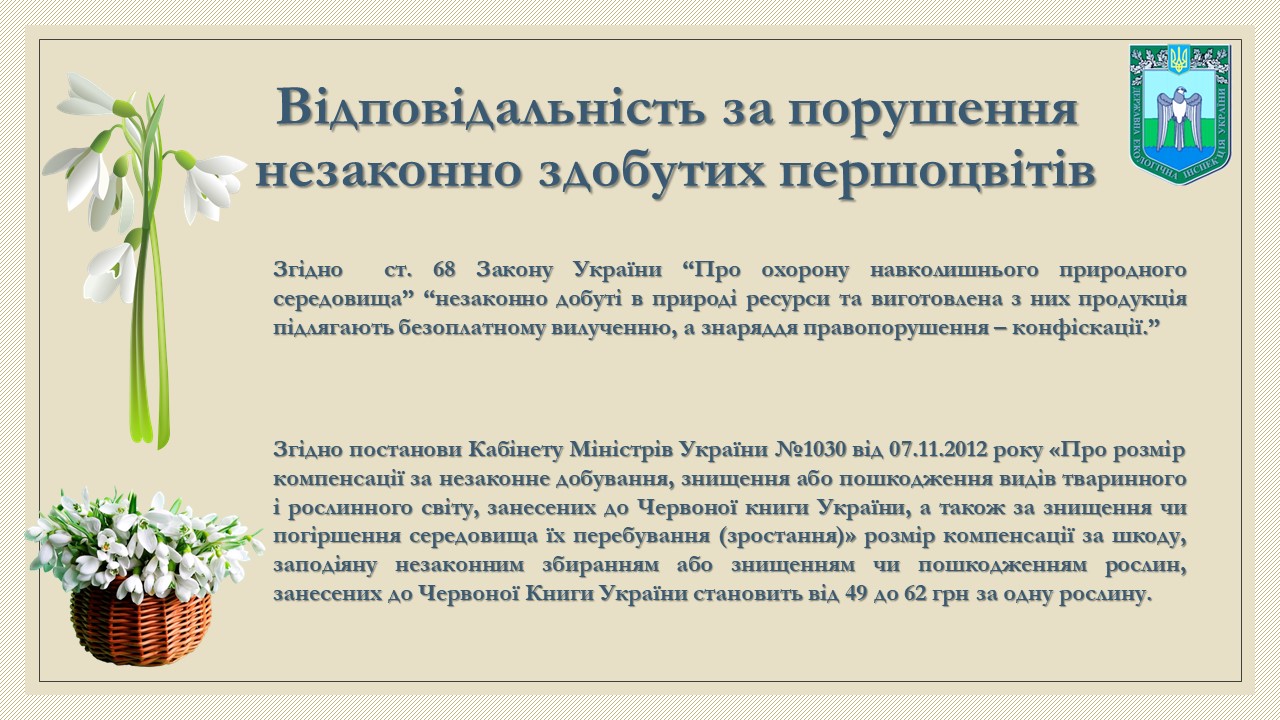 Відповідальність за порушення незаконно здобутих першоцвітів

ДЕРЖАВНА ЕКОЛОГІЧНА ІНСПЕКЦІЯ

Згідно ст. 68 Закону України “Про охорону навколишнього природного середовища” “незаконно добуті в природі ресурси та виготовлена з них продукція підлягають безоплатному вилученню, а знаряддя правопорушення – конфіскації.”

Згідно постанови Кабінету Міністрів України №1030 від 07.11.2012 року «Про розмір компенсації за незаконне добування, знищення або пошкодження видів тваринного і рослинного світу, занесених до Червоної книги України, а також за знищення чи погіршення середовища їх перебування (зростання)» розмір компенсації за шкоду, заподіяну незаконним збиранням або знищенням чи пошкодженням рослин, занесених до Червоної Книги України становить від 49 до 62 грн за одну рослину.